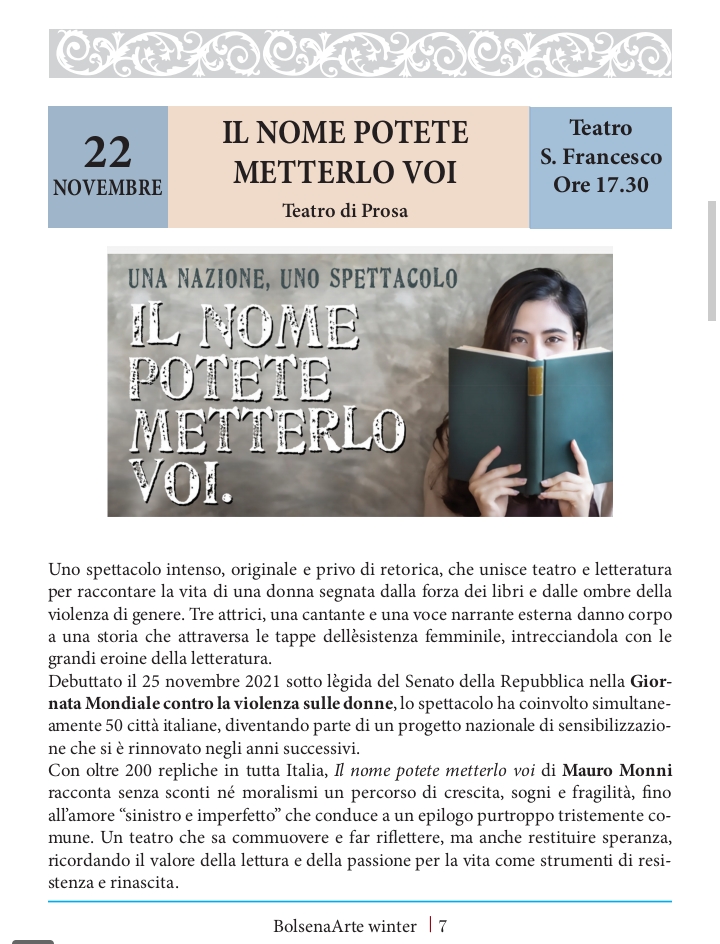 22
NOVEMBRE

IL NOME POTETE METTERLO VOI

Teatro di Prosa

Teatro
S. Francesco
Ore 17.30

UNA NAZIONE, UNO SPETTACOLO

IL NOME POTETE METTERLO VOI.

Uno spettacolo intenso, originale e privo di retorica, che unisce teatro e letteratura per raccontare la vita di una donna segnata dalla forza dei libri e dalle ombre della violenza di genere. Tre attrici, una cantante e una voce narrante esterna danno corpo a una storia che attraversa le tappe dellèsistenza femminile, intrecciandola con le grandi eroine della letteratura.

Debuttato il 25 novembre 2021 sotto lègida del Senato della Repubblica nella Giornata Mondiale contro la violenza sulle donne, lo spettacolo ha coinvolto simultaneamente 50 città italiane, diventando parte di un progetto nazionale di sensibilizzazione che si è rinnovato negli anni successivi.

Con oltre 200 repliche in tutta Italia, Il nome potete metterlo voi di Mauro Monni racconta senza sconti né moralismi un percorso di crescita, sogni e fragilità, fino all'amore "sinistro e imperfetto" che conduce a un epilogo purtroppo tristemente comune. Un teatro che sa commuovere e far riflettere, ma anche restituire speranza, ricordando il valore della lettura e della passione per la vita come strumenti di resistenza e rinascita.

BolsenaArte winter | 7